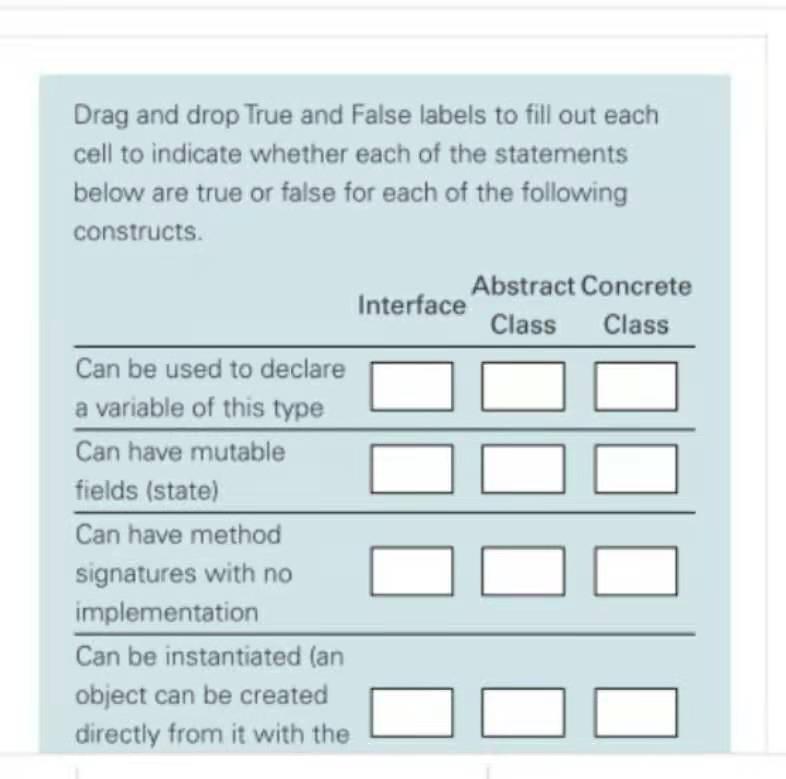 Drag and drop True and False labels to fill out each cell to indicate whether each of the statements below are true or false for each of the following constructs.

| | Interface | Abstract Class | Concrete Class |
|---|---|---|---|
| Can be used to declare a variable of this type | | | |
| Can have mutable fields (state) | | | |
| Can have method signatures with no implementation | | | |
| Can be instantiated (an object can be created directly from it with the | | | |